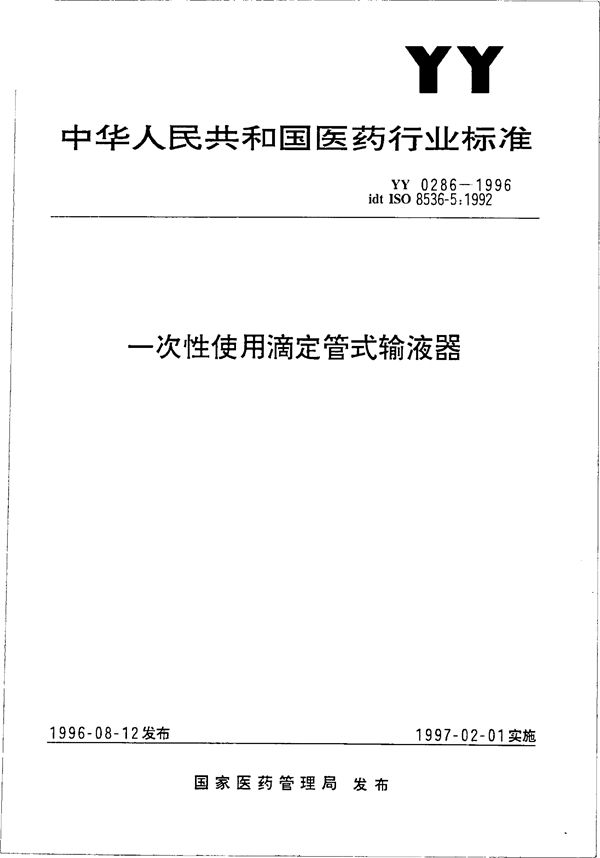 YY

中华人民共和国医药行业标准

YY 0286－1996
idt ISO 8536-5:1992

一次性使用滴定管式输液器

1996-08-12发布

1997-02-01实施

国家医药管理局 发布